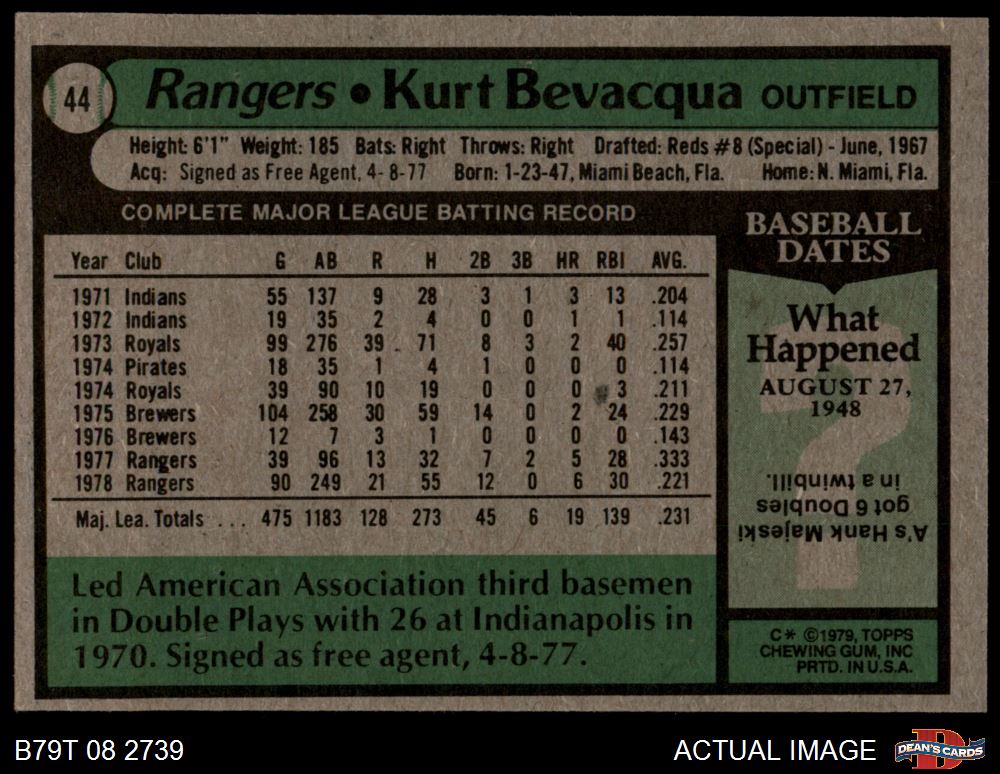 44 Rangers • Kurt Bevacqua OUTFIELD

Height: 6'1" Weight: 185 Bats: Right Throws: Right Drafted: Reds #8 (Special) - June, 1967
Acq: Signed as Free Agent, 4-8-77 Born: 1-23-47, Miami Beach, Fla. Home: N. Miami, Fla.

COMPLETE MAJOR LEAGUE BATTING RECORD

| Year | Club | G | AB | R | H | 2B | 3B | HR | RBI | AVG. |
|---|---|---|---|---|---|---|---|---|---|---|
| 1971 | Indians | 55 | 137 | 9 | 28 | 3 | 1 | 3 | 13 | .204 |
| 1972 | Indians | 19 | 35 | 2 | 4 | 0 | 0 | 1 | 1 | .114 |
| 1973 | Royals | 99 | 276 | 39 | 71 | 8 | 3 | 2 | 40 | .257 |
| 1974 | Pirates | 18 | 35 | 1 | 4 | 1 | 0 | 0 | 0 | .114 |
| 1974 | Royals | 39 | 90 | 10 | 19 | 0 | 0 | 0 | 3 | .211 |
| 1975 | Brewers | 104 | 258 | 30 | 59 | 14 | 0 | 2 | 24 | .229 |
| 1976 | Brewers | 12 | 7 | 3 | 1 | 0 | 0 | 0 | 0 | .143 |
| 1977 | Rangers | 39 | 96 | 13 | 32 | 7 | 2 | 5 | 28 | .333 |
| 1978 | Rangers | 90 | 249 | 21 | 55 | 12 | 0 | 6 | 30 | .221 |
| Maj. Lea. Totals | | 475 | 1183 | 128 | 273 | 45 | 6 | 19 | 139 | .231 |

Led American Association third basemen in Double Plays with 26 at Indianapolis in 1970. Signed as free agent, 4-8-77.

BASEBALL DATES

What Happened
AUGUST 27, 1948

A's Hank Majeski got 6 Doubles in a twinbill.

C* ©1979, TOPPS CHEWING GUM, INC PRTD. IN U.S.A.

B79T 08 2739

ACTUAL IMAGE

DEAN'S CARDS